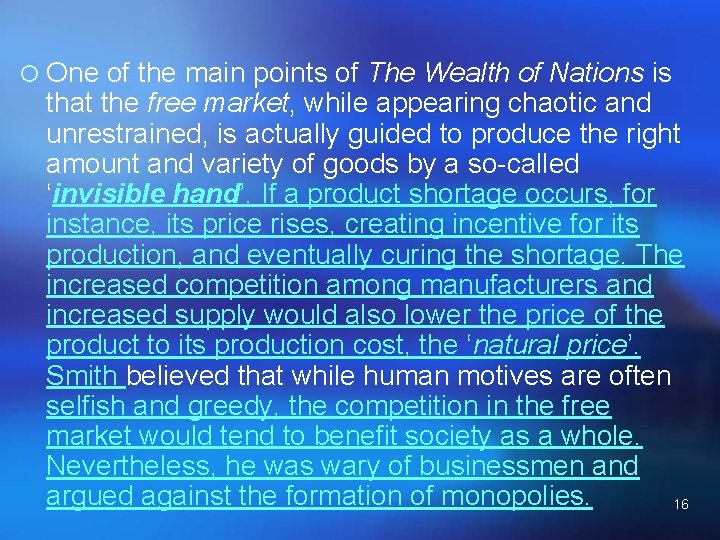 ○ One of the main points of The Wealth of Nations is that the free market, while appearing chaotic and unrestrained, is actually guided to produce the right amount and variety of goods by a so-called 'invisible hand'. If a product shortage occurs, for instance, its price rises, creating incentive for its production, and eventually curing the shortage. The increased competition among manufacturers and increased supply would also lower the price of the product to its production cost, the 'natural price'. Smith believed that while human motives are often selfish and greedy, the competition in the free market would tend to benefit society as a whole. Nevertheless, he was wary of businessmen and argued against the formation of monopolies.

16